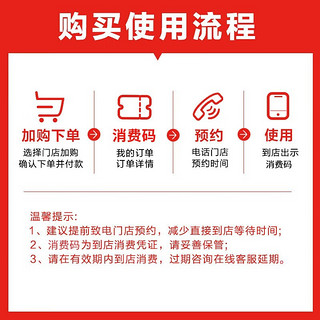 购买使用流程

加购下单
选择门店加购
确认下单并付款

消费码
我的订单
订单详情

预约
电话门店
预约时间

使用
到店出示
消费码

温馨提示:
1、建议提前致电门店预约，减少直接到店等待时间;
2、消费码为到店消费凭证，请妥善保管;
3、请在有效期内到店消费，过期咨询在线客服延期。